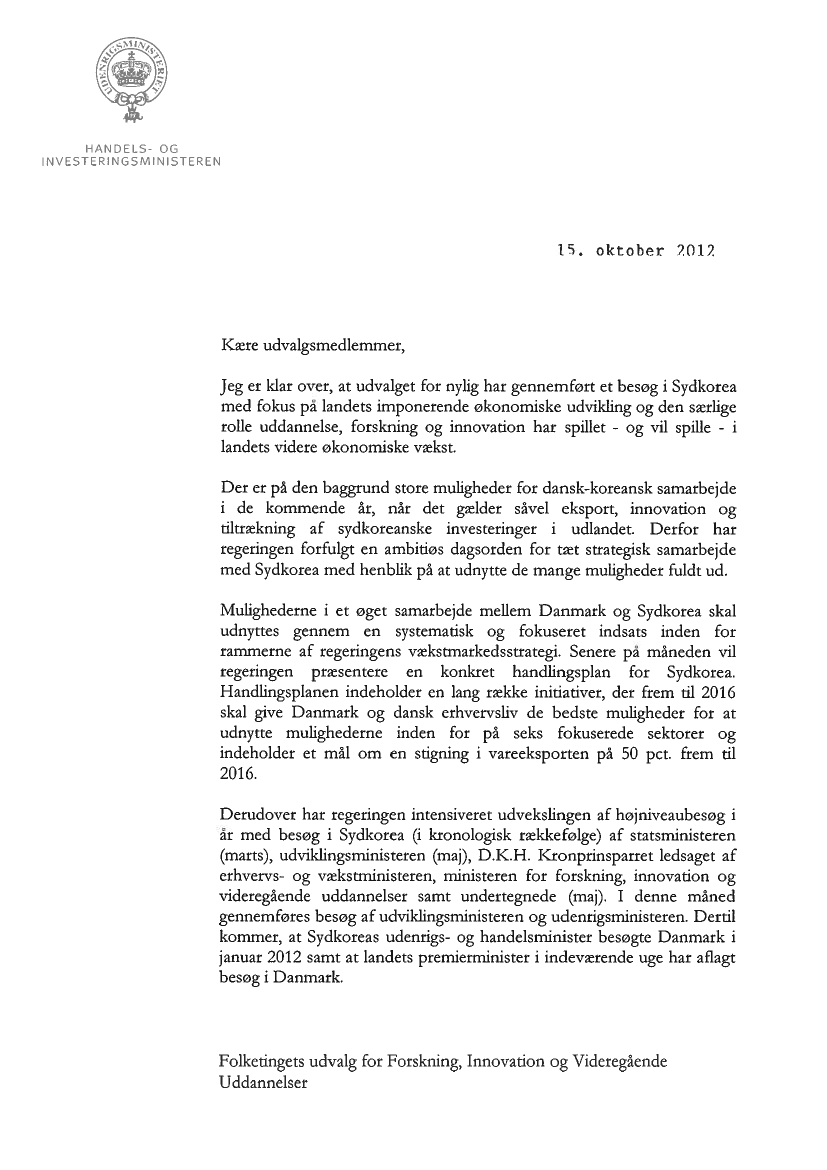 UDENRIGSMINISTERIET

HANDELS- OG
INVESTERINGSMINISTEREN

15. oktober 2012

Kære udvalgsmedlemmer,

Jeg er klar over, at udvalget for nylig har gennemført et besøg i Sydkorea med fokus på landets imponerende økonomiske udvikling og den særlige rolle uddannelse, forskning og innovation har spillet - og vil spille - i landets videre økonomiske vækst.

Der er på den baggrund store muligheder for dansk-koreansk samarbejde i de kommende år, når det gælder såvel eksport, innovation og tiltrækning af sydkoreanske investeringer i udlandet. Derfor har regeringen forfulgt en ambitiøs dagsorden for tæt strategisk samarbejde med Sydkorea med henblik på at udnytte de mange muligheder fuldt ud.

Mulighederne i et øget samarbejde mellem Danmark og Sydkorea skal udnyttes gennem en systematisk og fokuseret indsats inden for rammerne af regeringens vækstmarkedsstrategi. Senere på måneden vil regeringen præsentere en konkret handlingsplan for Sydkorea. Handlingsplanen indeholder en lang række initiativer, der frem til 2016 skal give Danmark og dansk erhvervsliv de bedste muligheder for at udnytte mulighederne inden for på seks fokuserede sektorer og indeholder et mål om en stigning i vareeksporten på 50 pct. frem til 2016.

Derudover har regeringen intensiveret udvekslingen af højniveaubesøg i år med besøg i Sydkorea (i kronologisk rækkefølge) af statsministeren (marts), udviklingsministeren (maj), D.K.H. Kronprinsparret ledsaget af erhvervs- og vækstministeren, ministeren for forskning, innovation og videregående uddannelser samt undertegnede (maj). I denne måned gennemføres besøg af udviklingsministeren og udenrigsministeren. Dertil kommer, at Sydkoreas udenrigs- og handelsminister besøgte Danmark i januar 2012 samt at landets premierminister i indeværende uge har aflagt besøg i Danmark.

Folketingets udvalg for Forskning, Innovation og Videregående Uddannelser